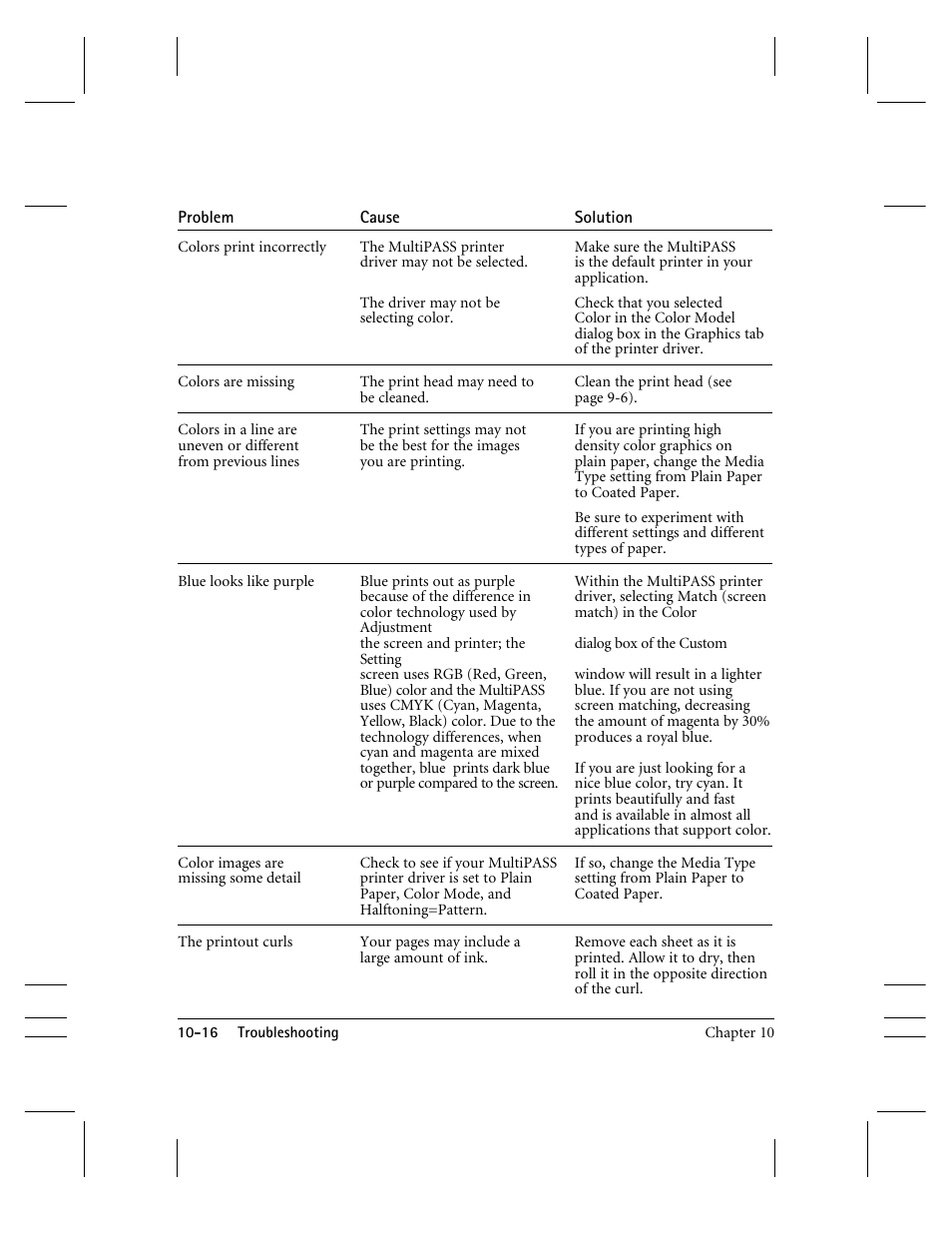 | Problem | Cause | Solution |
|---|---|---|
| Colors print incorrectly | The MultiPASS printer driver may not be selected. | Make sure the MultiPASS is the default printer in your application. |
| | The driver may not be selecting color. | Check that you selected Color in the Color Model dialog box in the Graphics tab of the printer driver. |
| Colors are missing | The print head may need to be cleaned. | Clean the print head (see page 9-6). |
| Colors in a line are uneven or different from previous lines | The print settings may not be the best for the images you are printing. | If you are printing high density color graphics on plain paper, change the Media Type setting from Plain Paper to Coated Paper. Be sure to experiment with different settings and different types of paper. |
| Blue looks like purple | Blue prints out as purple because of the difference in color technology used by Adjustment the screen and printer; the Setting screen uses RGB (Red, Green, Blue) color and the MultiPASS uses CMYK (Cyan, Magenta, Yellow, Black) color. Due to the technology differences, when cyan and magenta are mixed together, blue prints dark blue or purple compared to the screen. | Within the MultiPASS printer driver, selecting Match (screen match) in the Color dialog box of the Custom window will result in a lighter blue. If you are not using screen matching, decreasing the amount of magenta by 30% produces a royal blue. If you are just looking for a nice blue color, try cyan. It prints beautifully and fast and is available in almost all applications that support color. |
| Color images are missing some detail | Check to see if your MultiPASS printer driver is set to Plain Paper, Color Mode, and Halftoning=Pattern. | If so, change the Media Type setting from Plain Paper to Coated Paper. |
| The printout curls | Your pages may include a large amount of ink. | Remove each sheet as it is printed. Allow it to dry, then roll it in the opposite direction of the curl. |

10-16 Troubleshooting Chapter 10